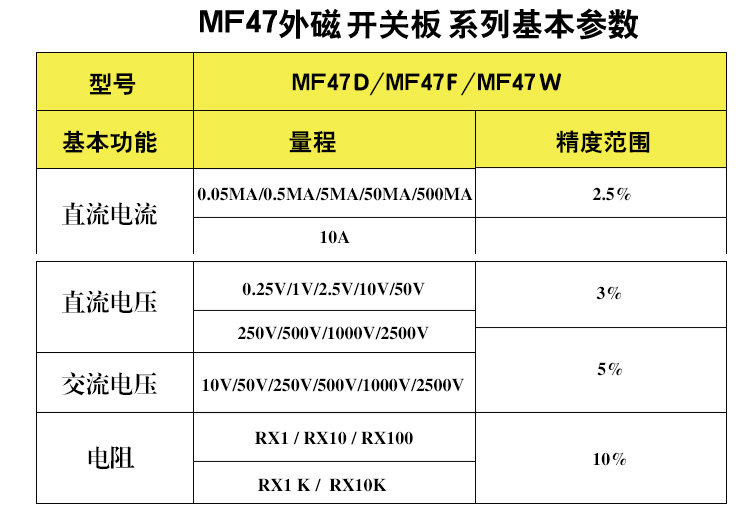 MF47外磁 开关板 系列基本参数

| 型号 | MF47D/MF47F/MF47W | |
|---|---|---|
| 基本功能 | 量程 | 精度范围 |
| 直流电流 | 0.05MA/0.5MA/5MA/50MA/500MA | 2.5% |
| | 10A | |
| 直流电压 | 0.25V/1V/2.5V/10V/50V | 3% |
| | 250V/500V/1000V/2500V | 5% |
| 交流电压 | 10V/50V/250V/500V/1000V/2500V | |
| 电阻 | RX1 / RX10 / RX100 | 10% |
| | RX1 K / RX10K | |